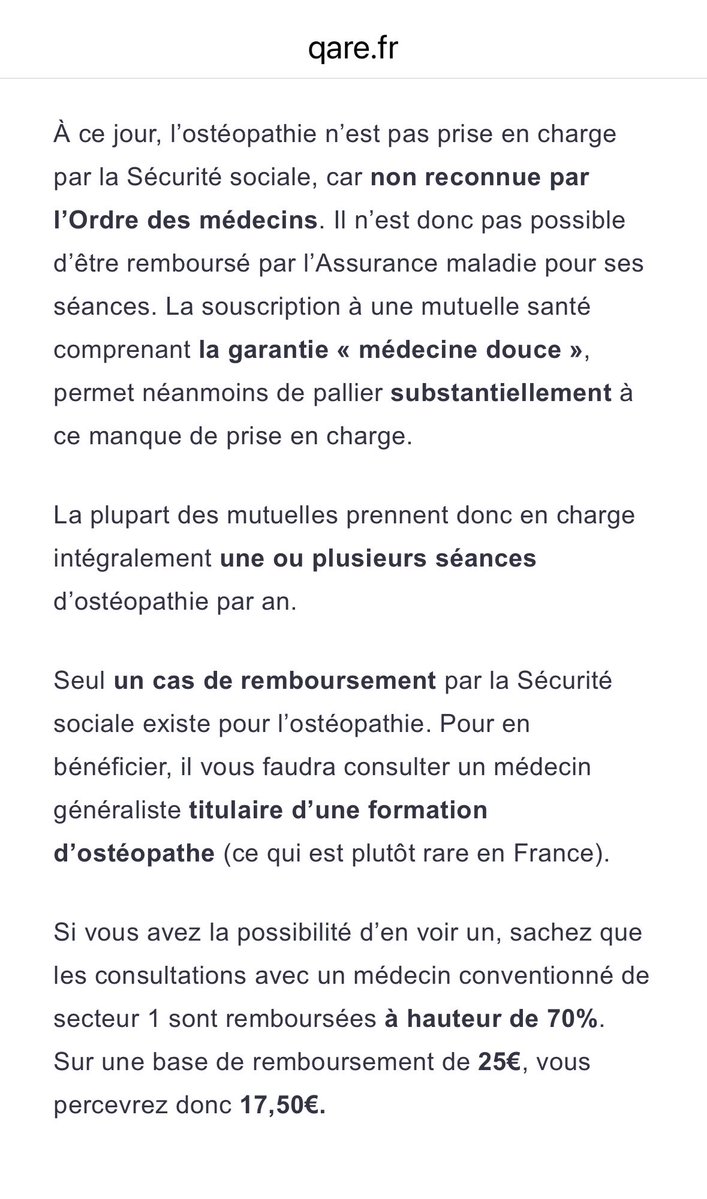 qare.fr

À ce jour, l'ostéopathie n'est pas prise en charge par la Sécurité sociale, car non reconnue par l'Ordre des médecins. Il n'est donc pas possible d'être remboursé par l'Assurance maladie pour ses séances. La souscription à une mutuelle santé comprenant la garantie « médecine douce », permet néanmoins de pallier substantiellement à ce manque de prise en charge.

La plupart des mutuelles prennent donc en charge intégralement une ou plusieurs séances d'ostéopathie par an.

Seul un cas de remboursement par la Sécurité sociale existe pour l'ostéopathie. Pour en bénéficier, il vous faudra consulter un médecin généraliste titulaire d'une formation d'ostéopathe (ce qui est plutôt rare en France).

Si vous avez la possibilité d'en voir un, sachez que les consultations avec un médecin conventionné de secteur 1 sont remboursées à hauteur de 70%. Sur une base de remboursement de 25€, vous percevrez donc 17,50€.